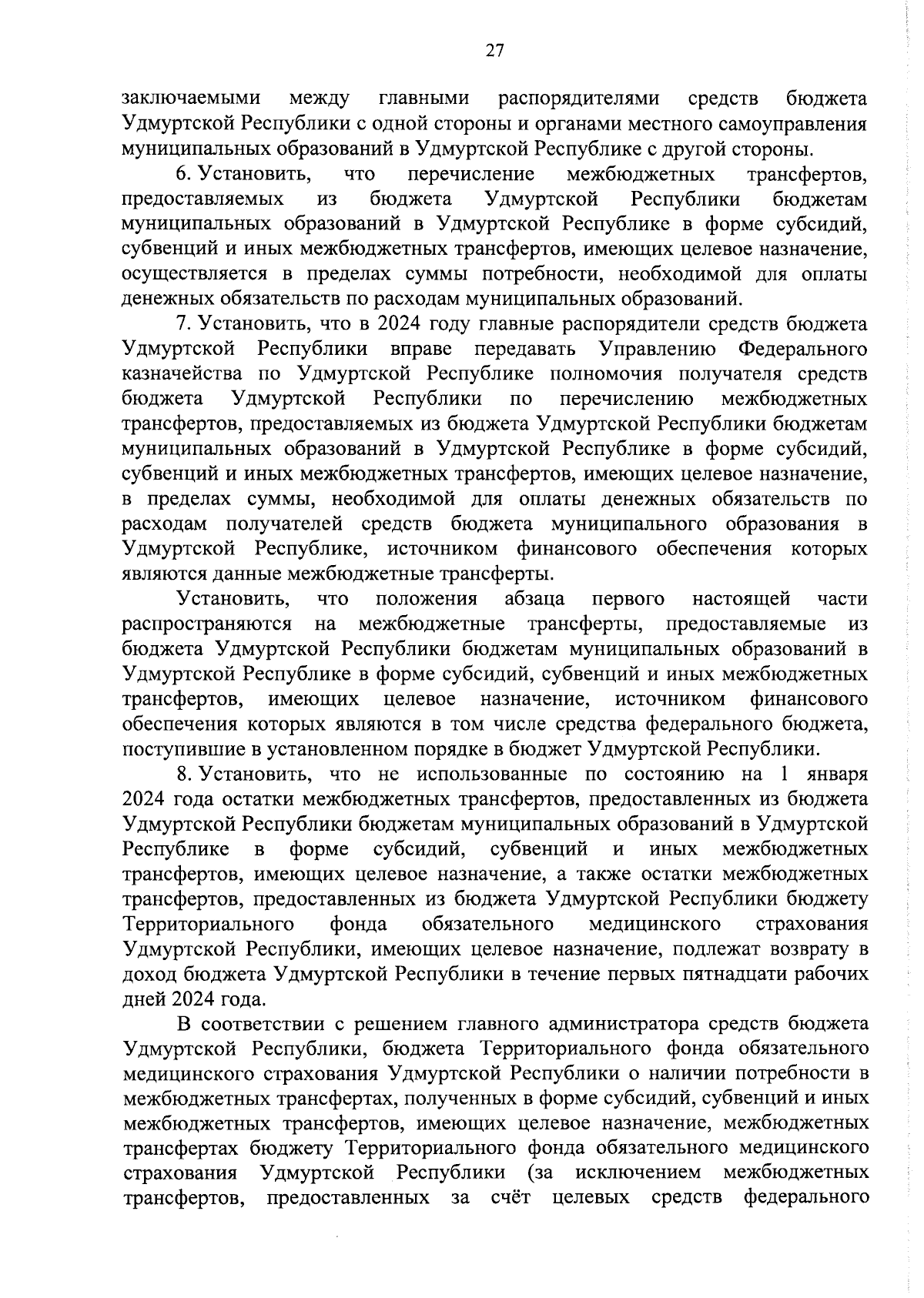 27

заключаемыми между главными распорядителями средств бюджета Удмуртской Республики с одной стороны и органами местного самоуправления муниципальных образований в Удмуртской Республике с другой стороны.

6. Установить, что перечисление межбюджетных трансфертов, предоставляемых из бюджета Удмуртской Республики бюджетам муниципальных образований в Удмуртской Республике в форме субсидий, субвенций и иных межбюджетных трансфертов, имеющих целевое назначение, осуществляется в пределах суммы потребности, необходимой для оплаты денежных обязательств по расходам муниципальных образований.

7. Установить, что в 2024 году главные распорядители средств бюджета Удмуртской Республики вправе передавать Управлению Федерального казначейства по Удмуртской Республике полномочия получателя средств бюджета Удмуртской Республики по перечислению межбюджетных трансфертов, предоставляемых из бюджета Удмуртской Республики бюджетам муниципальных образований в Удмуртской Республике в форме субсидий, субвенций и иных межбюджетных трансфертов, имеющих целевое назначение, в пределах суммы, необходимой для оплаты денежных обязательств по расходам получателей средств бюджета муниципального образования в Удмуртской Республике, источником финансового обеспечения которых являются данные межбюджетные трансферты.

Установить, что положения абзаца первого настоящей части распространяются на межбюджетные трансферты, предоставляемые из бюджета Удмуртской Республики бюджетам муниципальных образований в Удмуртской Республике в форме субсидий, субвенций и иных межбюджетных трансфертов, имеющих целевое назначение, источником финансового обеспечения которых являются в том числе средства федерального бюджета, поступившие в установленном порядке в бюджет Удмуртской Республики.

8. Установить, что не использованные по состоянию на 1 января 2024 года остатки межбюджетных трансфертов, предоставленных из бюджета Удмуртской Республики бюджетам муниципальных образований в Удмуртской Республике в форме субсидий, субвенций и иных межбюджетных трансфертов, имеющих целевое назначение, а также остатки межбюджетных трансфертов, предоставленных из бюджета Удмуртской Республики бюджету Территориального фонда обязательного медицинского страхования Удмуртской Республики, имеющих целевое назначение, подлежат возврату в доход бюджета Удмуртской Республики в течение первых пятнадцати рабочих дней 2024 года.

В соответствии с решением главного администратора средств бюджета Удмуртской Республики, бюджета Территориального фонда обязательного медицинского страхования Удмуртской Республики о наличии потребности в межбюджетных трансфертах, полученных в форме субсидий, субвенций и иных межбюджетных трансфертов, имеющих целевое назначение, межбюджетных трансфертах бюджету Территориального фонда обязательного медицинского страхования Удмуртской Республики (за исключением межбюджетных трансфертов, предоставленных за счёт целевых средств федерального